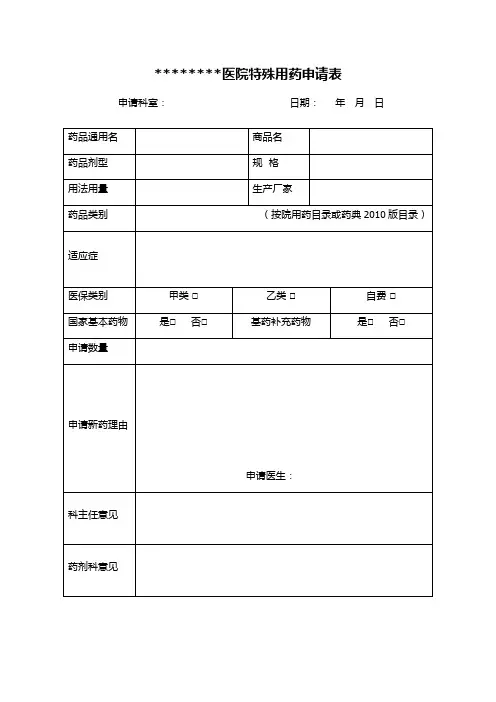 ********医院特殊用药申请表

申请科室：　　　　　　　　日期：　年　月　日

| 药品通用名 | | 商品名 | |
|---|---|---|---|
| 药品剂型 | | 规　格 | |
| 用法用量 | | 生产厂家 | |
| 药品类别 | （按院用药目录或药典 2010 版目录） | | |
| 适应症 | | | |
| 医保类别 | 甲类 □ | 乙类 □ | 自费 □ |
| 国家基本药物 | 是□　否□ | 基药补充药物 | 是□　否□ |
| 申请数量 | | | |
| 申请新药理由 | 申请医生： | | |
| 科主任意见 | | | |
| 药剂科意见 | | | |